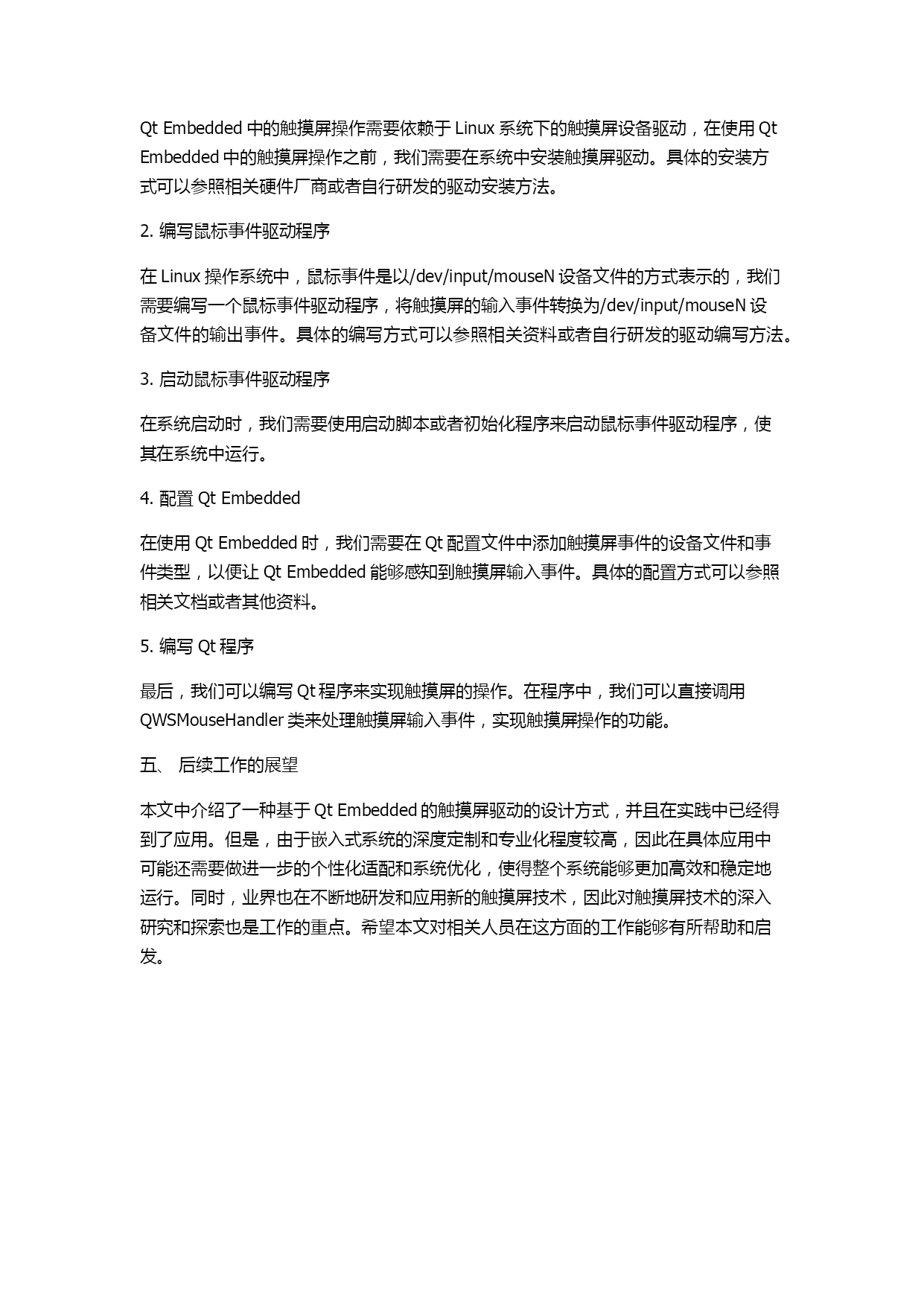 Qt Embedded 中的触摸屏操作需要依赖于 Linux 系统下的触摸屏设备驱动，在使用 Qt Embedded 中的触摸屏操作之前，我们需要在系统中安装触摸屏驱动。具体的安装方式可以参照相关硬件厂商或者自行研发的驱动安装方法。

2. 编写鼠标事件驱动程序

在 Linux 操作系统中，鼠标事件是以/dev/input/mouseN 设备文件的方式表示的，我们需要编写一个鼠标事件驱动程序，将触摸屏的输入事件转换为/dev/input/mouseN 设备文件的输出事件。具体的编写方式可以参照相关资料或者自行研发的驱动编写方法。

3. 启动鼠标事件驱动程序

在系统启动时，我们需要使用启动脚本或者初始化程序来启动鼠标事件驱动程序，使其在系统中运行。

4. 配置 Qt Embedded

在使用 Qt Embedded 时，我们需要在 Qt 配置文件中添加触摸屏事件的设备文件和事件类型，以便让 Qt Embedded 能够感知到触摸屏输入事件。具体的配置方式可以参照相关文档或者其他资料。

5. 编写 Qt 程序

最后，我们可以编写 Qt 程序来实现触摸屏的操作。在程序中，我们可以直接调用 QWSMouseHandler 类来处理触摸屏输入事件，实现触摸屏操作的功能。

五、 后续工作的展望

本文中介绍了一种基于 Qt Embedded 的触摸屏驱动的设计方式，并且在实践中已经得到了应用。但是，由于嵌入式系统的深度定制和专业化程度较高，因此在具体应用中可能还需要做进一步的个性化适配和系统优化，使得整个系统能够更加高效和稳定地运行。同时，业界也在不断地研发和应用新的触摸屏技术，因此对触摸屏技术的深入研究和探索也是工作的重点。希望本文对相关人员在这方面的工作能够有所帮助和启发。